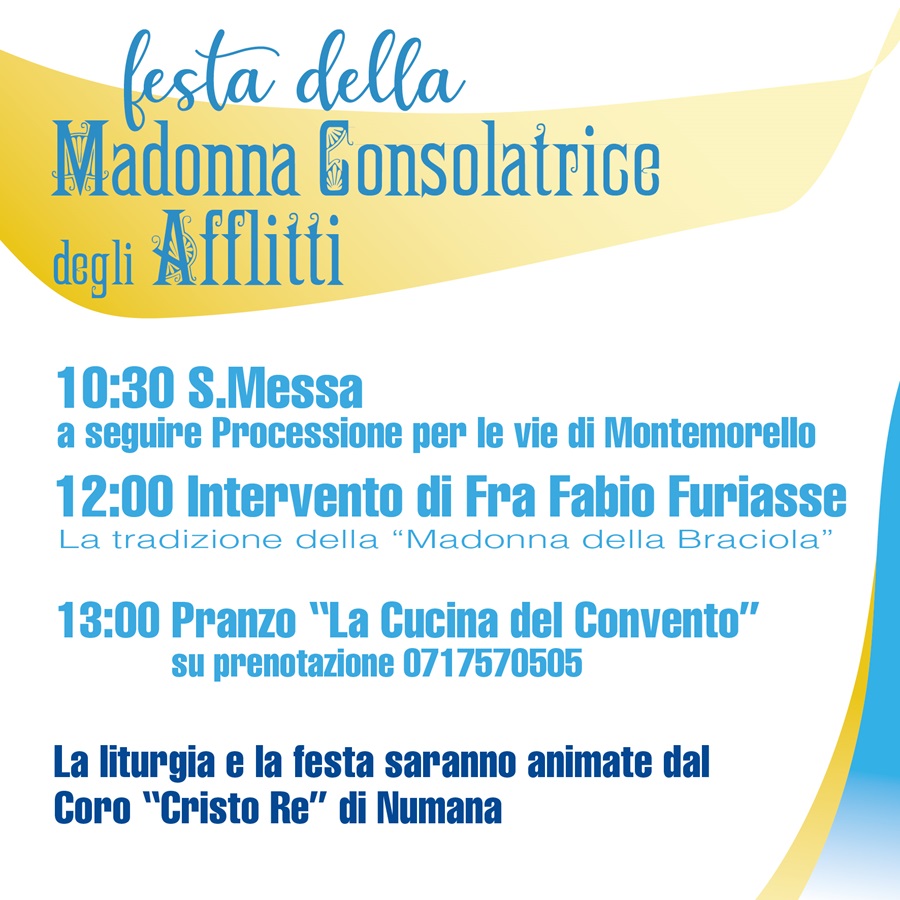 festa della
Madonna Consolatrice
degli Afflitti

10:30 S.Messa
a seguire Processione per le vie di Montemorello

12:00 Intervento di Fra Fabio Furiasse
La tradizione della "Madonna della Braciola"

13:00 Pranzo "La Cucina del Convento"
su prenotazione 0717570505

La liturgia e la festa saranno animate dal Coro "Cristo Re" di Numana